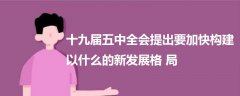 十九届五中全会提出要加快构建以什么的新发展格 局